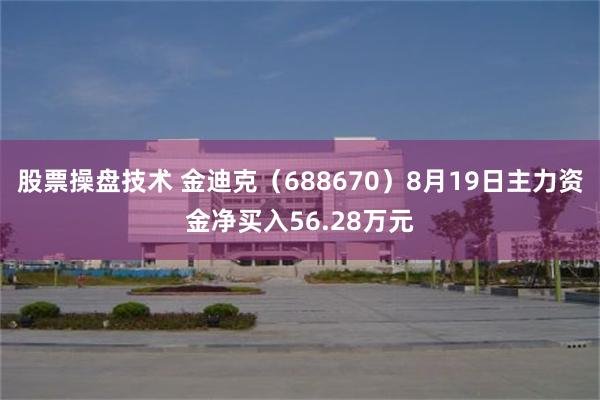 股票操盘技术 金迪克（688670）8月19日主力资金净买入56.28万元